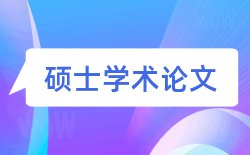 硕士学术论文